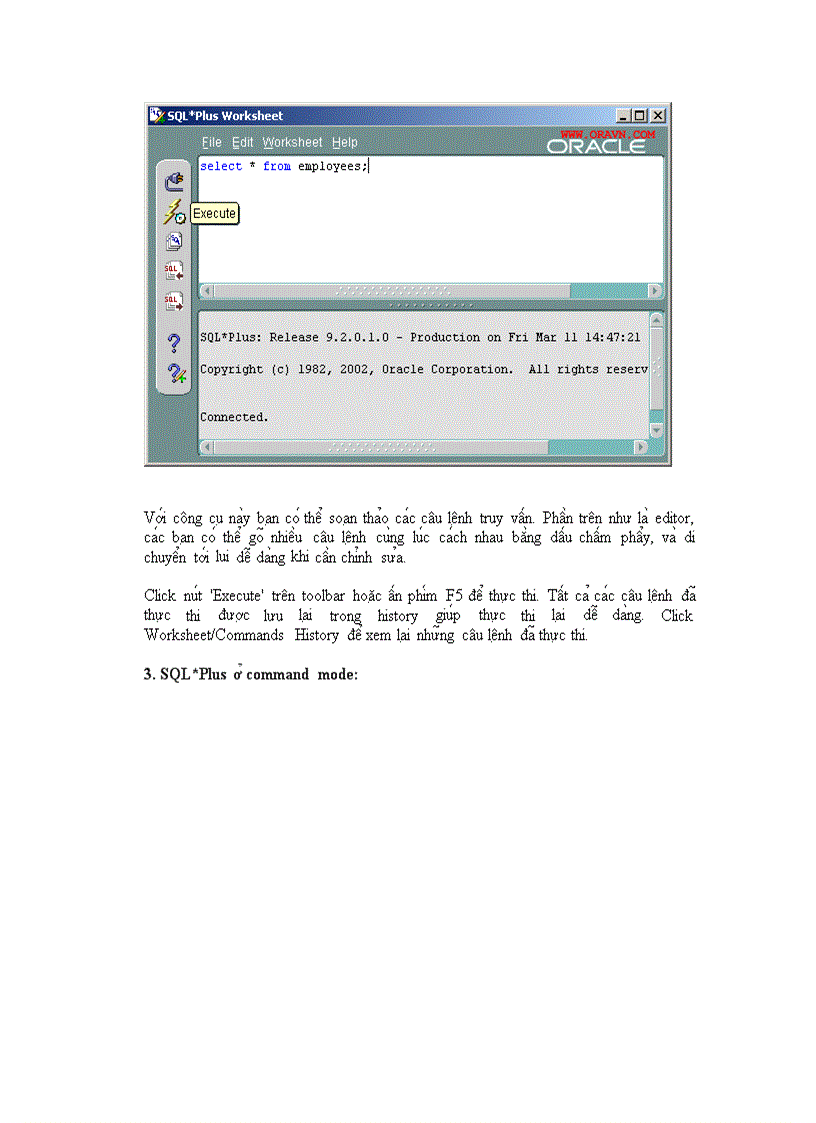 SQL*Plus Worksheet

File Edit Worksheet Help

WWW.ORAVN.COM
ORACLE

select * from employees;

Execute

SQL*Plus: Release 9.2.0.1.0 - Production on Fri Mar 11 14:47:21

Copyright (c) 1982, 2002, Oracle Corporation. All rights reserv

Connected.

Với công cụ này bạn có thể soạn thảo các câu lệnh truy vấn. Phần trên như là editor, các bạn có thể gõ nhiều câu lệnh cùng lúc cách nhau bằng dấu chấm phẩy, và di chuyển tới lui dễ dàng khi cần chỉnh sửa.

Click nút 'Execute' trên toolbar hoặc ấn phím F5 để thực thi. Tất cả các câu lệnh đã thực thi được lưu lại trong history giúp thực thi lại dễ dàng. Click Worksheet/Commands History để xem lại những câu lệnh đã thực thi.

3. SQL*Plus ở command mode: